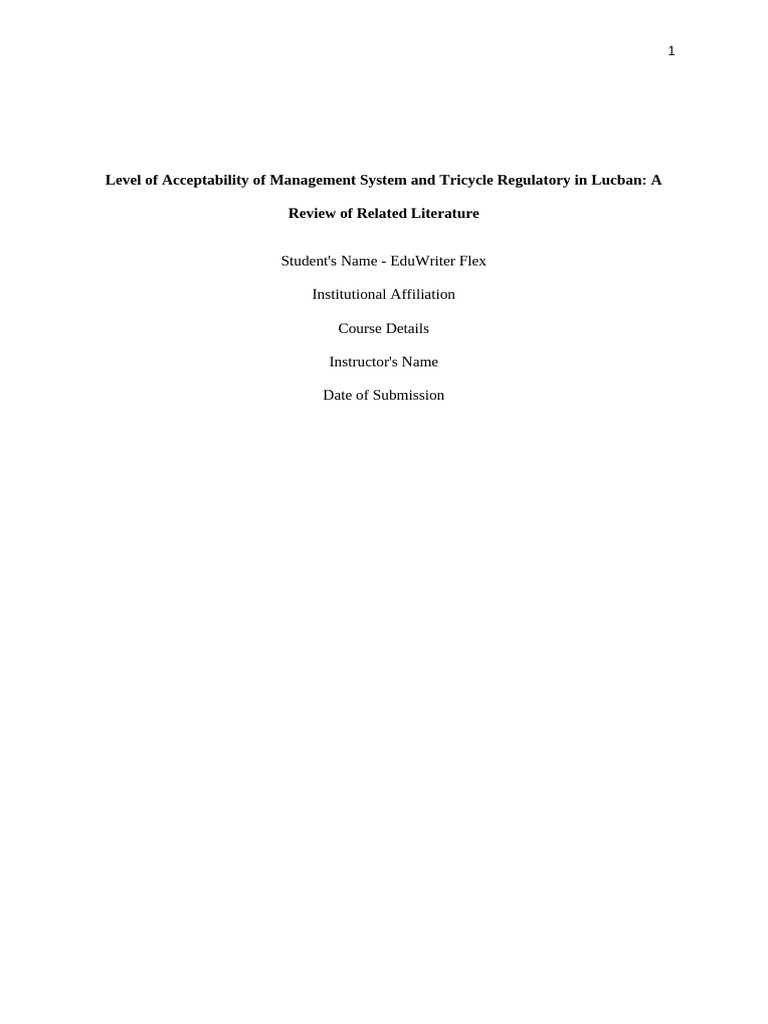 1

Level of Acceptability of Management System and Tricycle Regulatory in Lucban: A Review of Related Literature

Student's Name - EduWriter Flex

Institutional Affiliation

Course Details

Instructor's Name

Date of Submission